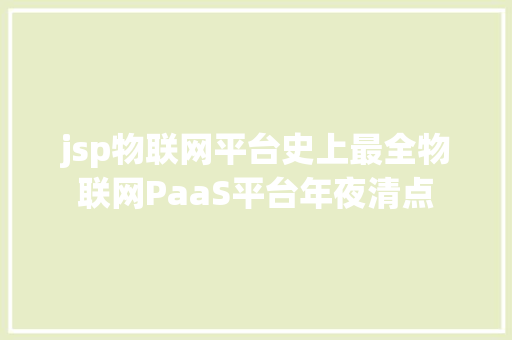 jsp物联网平台史上最全物联网PaaS平台年夜清点